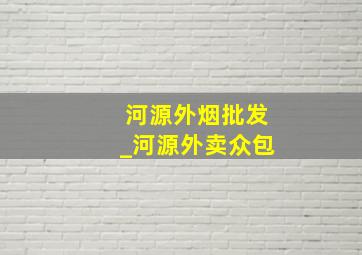 河源外烟批发
_河源外卖众包